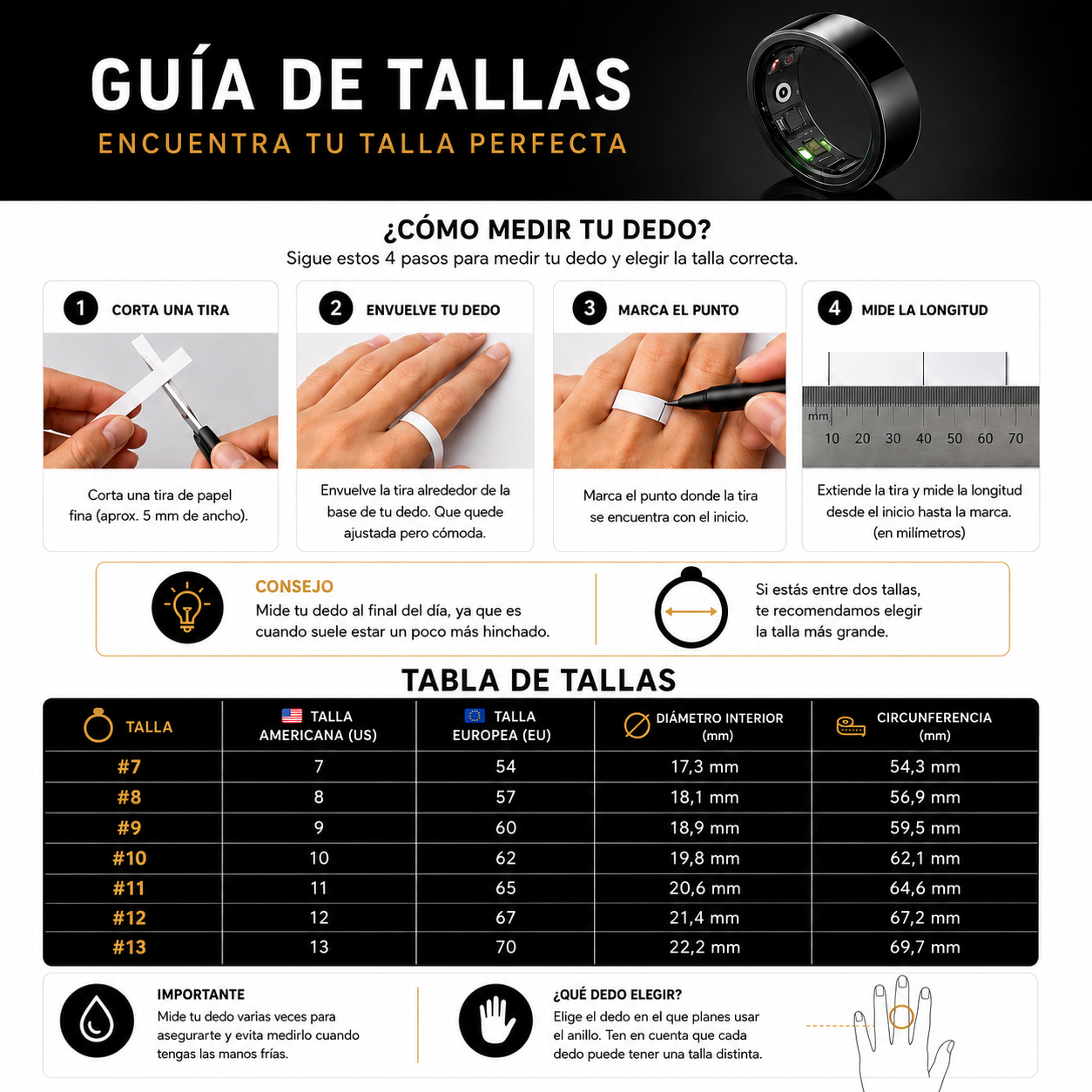 GUÍA DE TALLAS
ENCUENTRA TU TALLA PERFECTA

¿CÓMO MEDIR TU DEDO?
Sigue estos 4 pasos para medir tu dedo y elegir la talla correcta.

1 CORTA UNA TIRA
Corta una tira de papel fina (aprox. 5 mm de ancho).

2 ENVUELVE TU DEDO
Envuelve la tira alrededor de la base de tu dedo. Que quede ajustada pero cómoda.

3 MARCA EL PUNTO
Marca el punto donde la tira se encuentra con el inicio.

4 MIDE LA LONGITUD
mm 10 20 30 40 50 60 70
Extiende la tira y mide la longitud desde el inicio hasta la marca. (en milímetros)

CONSEJO
Mide tu dedo al final del día, ya que es cuando suele estar un poco más hinchado.

Si estás entre dos tallas, te recomendamos elegir la talla más grande.

TABLA DE TALLAS

| TALLA | TALLA AMERICANA (US) | TALLA EUROPEA (EU) | DIÁMETRO INTERIOR (mm) | CIRCUNFERENCIA (mm) |
|---|---|---|---|---|
| #7 | 7 | 54 | 17,3 mm | 54,3 mm |
| #8 | 8 | 57 | 18,1 mm | 56,9 mm |
| #9 | 9 | 60 | 18,9 mm | 59,5 mm |
| #10 | 10 | 62 | 19,8 mm | 62,1 mm |
| #11 | 11 | 65 | 20,6 mm | 64,6 mm |
| #12 | 12 | 67 | 21,4 mm | 67,2 mm |
| #13 | 13 | 70 | 22,2 mm | 69,7 mm |

IMPORTANTE
Mide tu dedo varias veces para asegurarte y evita medirlo cuando tengas las manos frías.

¿QUÉ DEDO ELEGIR?
Elige el dedo en el que planes usar el anillo. Ten en cuenta que cada dedo puede tener una talla distinta.